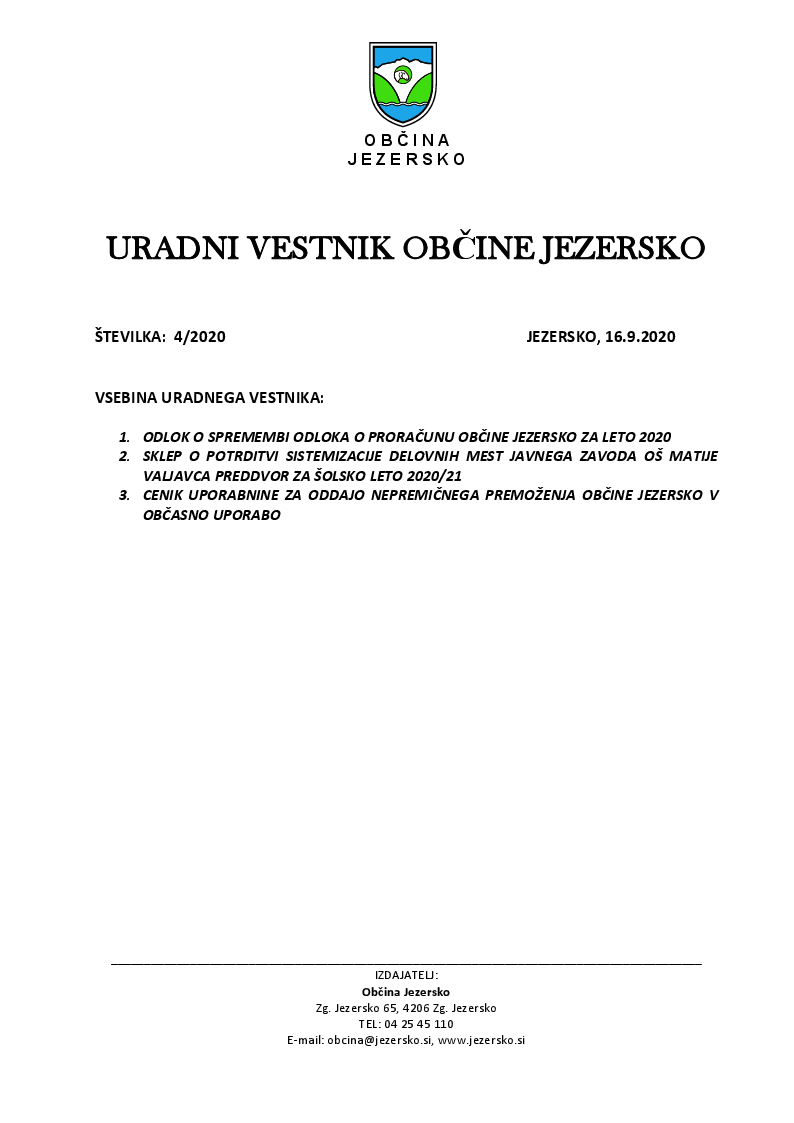 OBČINA
JEZERSKO

URADNI VESTNIK OBČINE JEZERSKO

ŠTEVILKA: 4/2020

JEZERSKO, 16.9.2020

VSEBINA URADNEGA VESTNIKA:

1. ODLOK O SPREMEMBI ODLOKA O PRORAČUNU OBČINE JEZERSKO ZA LETO 2020
2. SKLEP O POTRDITVI SISTEMIZACIJE DELOVNIH MEST JAVNEGA ZAVODA OŠ MATIJE VALJAVCA PREDDVOR ZA ŠOLSKO LETO 2020/21
3. CENIK UPORABNINE ZA ODDAJO NEPREMIČNEGA PREMOŽENJA OBČINE JEZERSKO V OBČASNO UPORABO

IZDAJATELJ:
Občina Jezersko
Zg. Jezersko 65, 4206 Zg. Jezersko
TEL: 04 25 45 110
E-mail: obcina@jezersko.si, www.jezersko.si